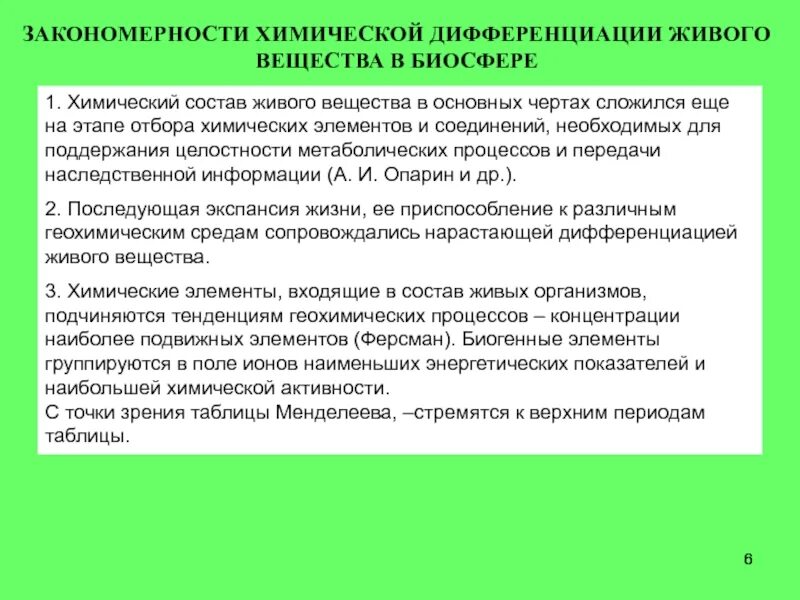 ЗАКОНОМЕРНОСТИ ХИМИЧЕСКОЙ ДИФФЕРЕНЦИАЦИИ ЖИВОГО ВЕЩЕСТВА В БИОСФЕРЕ

1. Химический состав живого вещества в основных чертах сложился еще на этапе отбора химических элементов и соединений, необходимых для поддержания целостности метаболических процессов и передачи наследственной информации (А. И. Опарин и др.).

2. Последующая экспансия жизни, ее приспособление к различным геохимическим средам сопровождались нарастающей дифференциацией живого вещества.

3. Химические элементы, входящие в состав живых организмов, подчиняются тенденциям геохимических процессов – концентрации наиболее подвижных элементов (Ферсман). Биогенные элементы группируются в поле ионов наименьших энергетических показателей и наибольшей химической активности.
С точки зрения таблицы Менделеева, –стремятся к верхним периодам таблицы.

6